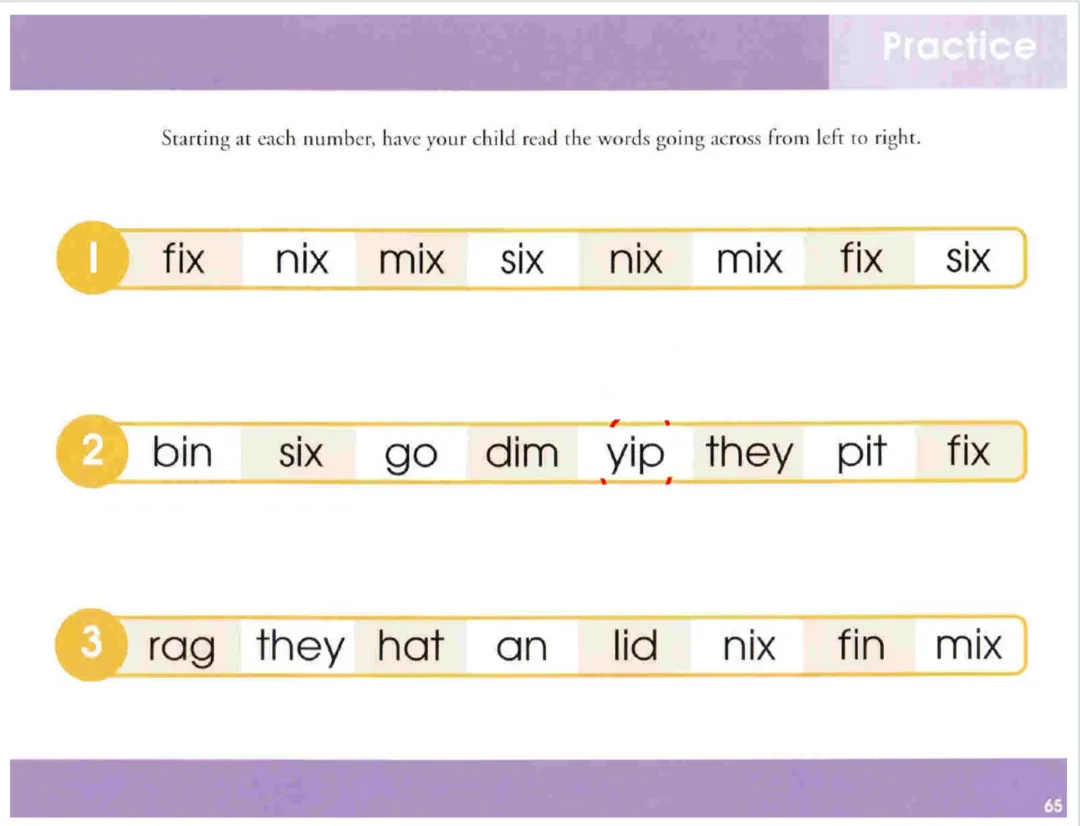 Practice

Starting at each number, have your child read the words going across from left to right.

1 fix nix mix six nix mix fix six

2 bin six go dim yip they pit fix

3 rag they hat an lid nix fin mix

65